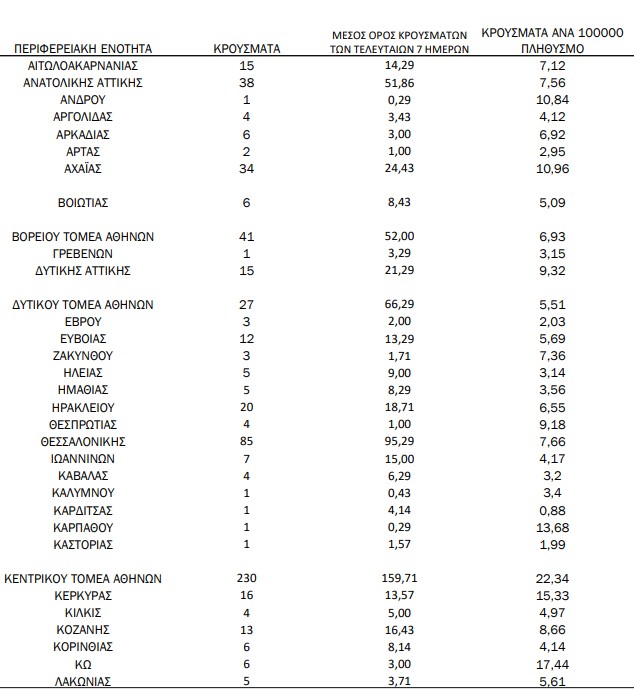 | ΠΕΡΙΦΕΡΕΙΑΚΗ ΕΝΟΤΗΤΑ | ΚΡΟΥΣΜΑΤΑ | ΜΕΣΟΣ ΟΡΟΣ ΚΡΟΥΣΜΑΤΩΝ ΤΩΝ ΤΕΛΕΥΤΑΙΩΝ 7 ΗΜΕΡΩΝ | ΚΡΟΥΣΜΑΤΑ ΑΝΑ 100000 ΠΛΗΘΥΣΜΟ |
|---|---|---|---|
| ΑΙΤΩΛΟΑΚΑΡΝΑΝΙΑΣ | 15 | 14,29 | 7,12 |
| ΑΝΑΤΟΛΙΚΗΣ ΑΤΤΙΚΗΣ | 38 | 51,86 | 7,56 |
| ΑΝΔΡΟΥ | 1 | 0,29 | 10,84 |
| ΑΡΓΟΛΙΔΑΣ | 4 | 3,43 | 4,12 |
| ΑΡΚΑΔΙΑΣ | 6 | 3,00 | 6,92 |
| ΑΡΤΑΣ | 2 | 1,00 | 2,95 |
| ΑΧΑΪΑΣ | 34 | 24,43 | 10,96 |
| ΒΟΙΩΤΙΑΣ | 6 | 8,43 | 5,09 |
| ΒΟΡΕΙΟΥ ΤΟΜΕΑ ΑΘΗΝΩΝ | 41 | 52,00 | 6,93 |
| ΓΡΕΒΕΝΩΝ | 1 | 3,29 | 3,15 |
| ΔΥΤΙΚΗΣ ΑΤΤΙΚΗΣ | 15 | 21,29 | 9,32 |
| ΔΥΤΙΚΟΥ ΤΟΜΕΑ ΑΘΗΝΩΝ | 27 | 66,29 | 5,51 |
| ΕΒΡΟΥ | 3 | 2,00 | 2,03 |
| ΕΥΒΟΙΑΣ | 12 | 13,29 | 5,69 |
| ΖΑΚΥΝΘΟΥ | 3 | 1,71 | 7,36 |
| ΗΛΕΙΑΣ | 5 | 9,00 | 3,14 |
| ΗΜΑΘΙΑΣ | 5 | 8,29 | 3,56 |
| ΗΡΑΚΛΕΙΟΥ | 20 | 18,71 | 6,55 |
| ΘΕΣΠΡΩΤΙΑΣ | 4 | 1,00 | 9,18 |
| ΘΕΣΣΑΛΟΝΙΚΗΣ | 85 | 95,29 | 7,66 |
| ΙΩΑΝΝΙΝΩΝ | 7 | 15,00 | 4,17 |
| ΚΑΒΑΛΑΣ | 4 | 6,29 | 3,2 |
| ΚΑΛΥΜΝΟΥ | 1 | 0,43 | 3,4 |
| ΚΑΡΔΙΤΣΑΣ | 1 | 4,14 | 0,88 |
| ΚΑΡΠΑΘΟΥ | 1 | 0,29 | 13,68 |
| ΚΑΣΤΟΡΙΑΣ | 1 | 1,57 | 1,99 |
| ΚΕΝΤΡΙΚΟΥ ΤΟΜΕΑ ΑΘΗΝΩΝ | 230 | 159,71 | 22,34 |
| ΚΕΡΚΥΡΑΣ | 16 | 13,57 | 15,33 |
| ΚΙΛΚΙΣ | 4 | 5,00 | 4,97 |
| ΚΟΖΑΝΗΣ | 13 | 16,43 | 8,66 |
| ΚΟΡΙΝΘΙΑΣ | 6 | 8,14 | 4,14 |
| ΚΩ | 6 | 3,00 | 17,44 |
| ΛΑΚΩΝΙΑΣ | 5 | 3,71 | 5,61 |